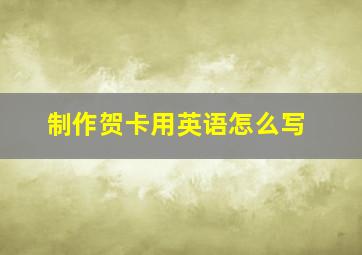 制作贺卡用英语怎么写